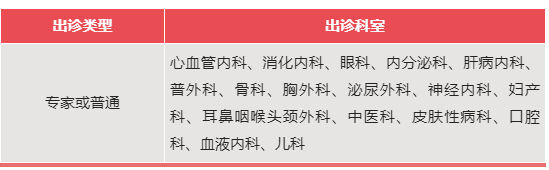 | 出诊类型 | 出诊科室 |
|---|---|
| 专家或普通 | 心血管内科、消化内科、眼科、内分泌科、肝病内科、普外科、骨科、胸外科、泌尿外科、神经内科、妇产科、耳鼻咽喉头颈外科、中医科、皮肤性病科、口腔科、血液内科、儿科 |